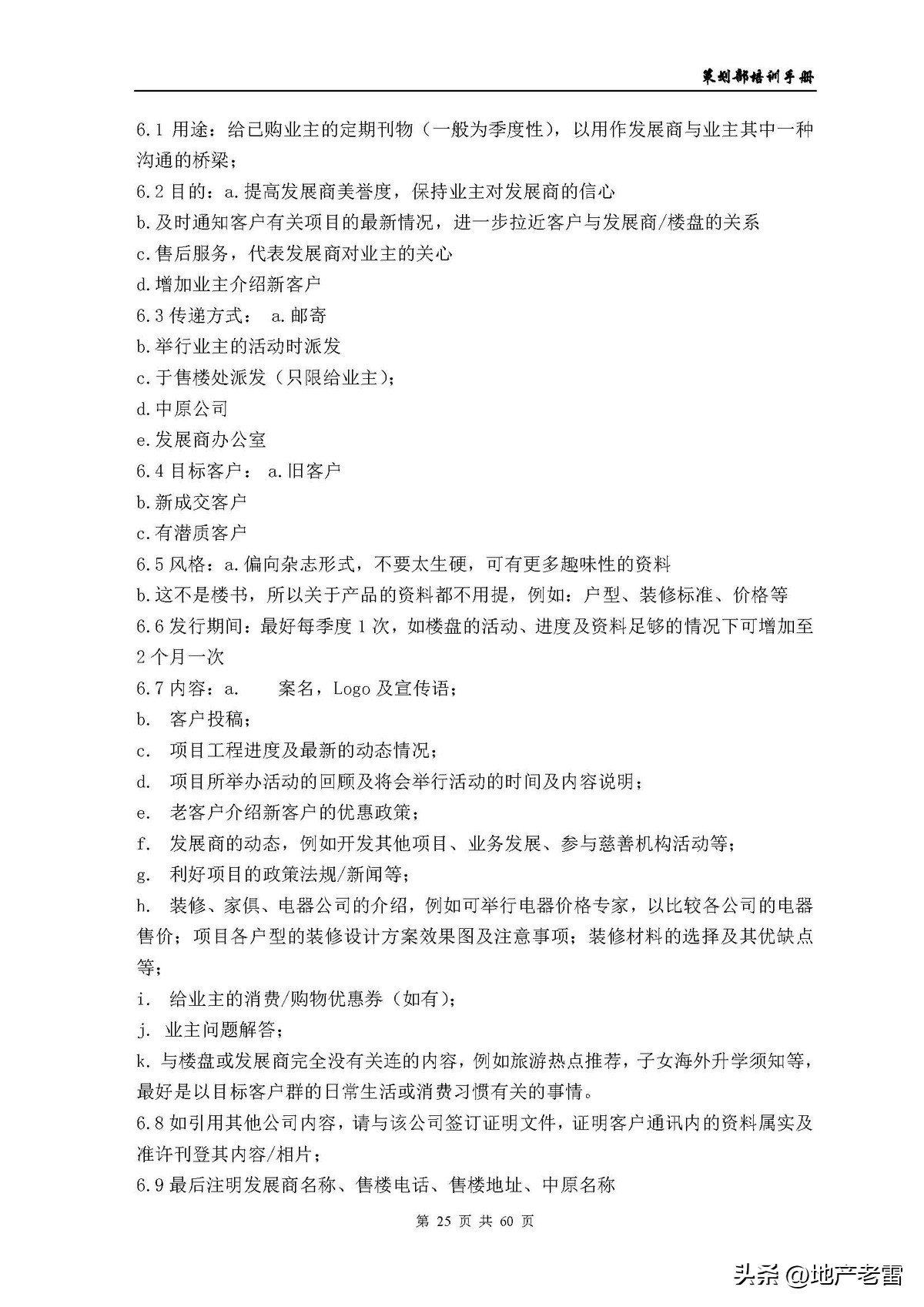 策划部培训手册

6.1 用途：给已购业主的定期刊物（一般为季度性），以用作发展商与业主其中一种沟通的桥梁；
6.2 目的：a.提高发展商美誉度，保持业主对发展商的信心
b.及时通知客户有关项目的最新情况，进一步拉近客户与发展商/楼盘的关系
c.售后服务，代表发展商对业主的关心
d.增加业主介绍新客户
6.3 传递方式： a.邮寄
b.举行业主的活动时派发
c.于售楼处派发（只限给业主）；
d.中原公司
e.发展商办公室
6.4 目标客户： a.旧客户
b.新成交客户
c.有潜质客户
6.5 风格：a.偏向杂志形式，不要太生硬，可有更多趣味性的资料
b.这不是楼书，所以关于产品的资料都不用提，例如：户型、装修标准、价格等
6.6 发行期间：最好每季度 1 次，如楼盘的活动、进度及资料足够的情况下可增加至 2 个月一次
6.7 内容：a. 案名，Logo 及宣传语；
b. 客户投稿；
c. 项目工程进度及最新的动态情况；
d. 项目所举办活动的回顾及将会举行活动的时间及内容说明；
e. 老客户介绍新客户的优惠政策；
f. 发展商的动态，例如开发其他项目、业务发展、参与慈善机构活动等；
g. 利好项目的政策法规/新闻等；
h. 装修、家俱、电器公司的介绍，例如可举行电器价格专家，以比较各公司的电器售价；项目各户型的装修设计方案效果图及注意事项；装修材料的选择及其优缺点等；
i. 给业主的消费/购物优惠券（如有）；
j. 业主问题解答；
k. 与楼盘或发展商完全没有关连的内容，例如旅游热点推荐，子女海外升学须知等，最好是以目标客户群的日常生活或消费习惯有关的事情。
6.8 如引用其他公司内容，请与该公司签订证明文件，证明客户通讯内的资料属实及准许刊登其内容/相片；
6.9 最后注明发展商名称、售楼电话、售楼地址、中原名称

第 25 页 共 60 页

头条 @地产老雷